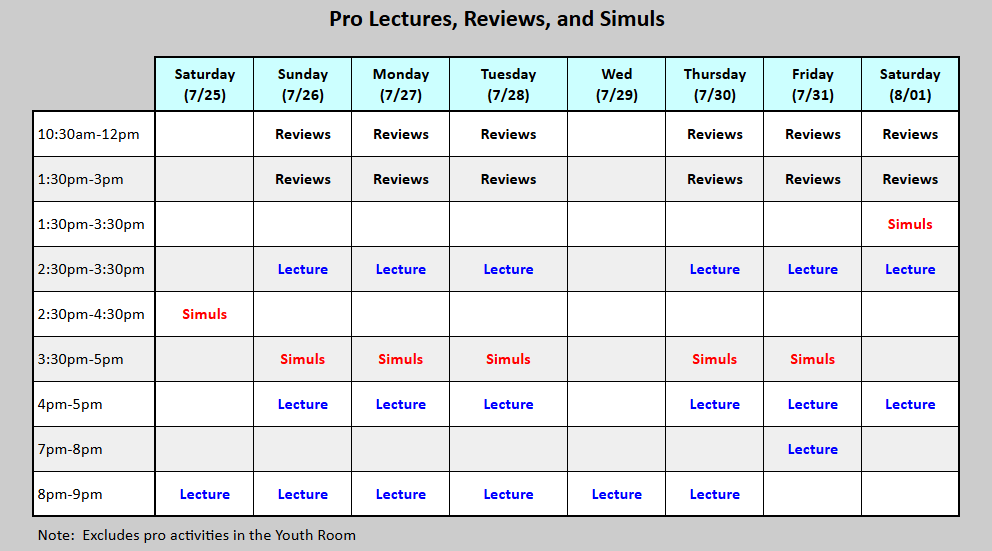 Pro Lectures, Reviews, and Simuls

| | Saturday (7/25) | Sunday (7/26) | Monday (7/27) | Tuesday (7/28) | Wed (7/29) | Thursday (7/30) | Friday (7/31) | Saturday (8/01) |
|---|---|---|---|---|---|---|---|---|
| 10:30am-12pm | | Reviews | Reviews | Reviews | | Reviews | Reviews | Reviews |
| 1:30pm-3pm | | Reviews | Reviews | Reviews | | Reviews | Reviews | Reviews |
| 1:30pm-3:30pm | | | | | | | | Simuls |
| 2:30pm-3:30pm | | Lecture | Lecture | Lecture | | Lecture | Lecture | Lecture |
| 2:30pm-4:30pm | Simuls | | | | | | | |
| 3:30pm-5pm | | Simuls | Simuls | Simuls | | Simuls | Simuls | |
| 4pm-5pm | | Lecture | Lecture | Lecture | | Lecture | Lecture | Lecture |
| 7pm-8pm | | | | | | | Lecture | |
| 8pm-9pm | Lecture | Lecture | Lecture | Lecture | Lecture | Lecture | | |

Note: Excludes pro activities in the Youth Room